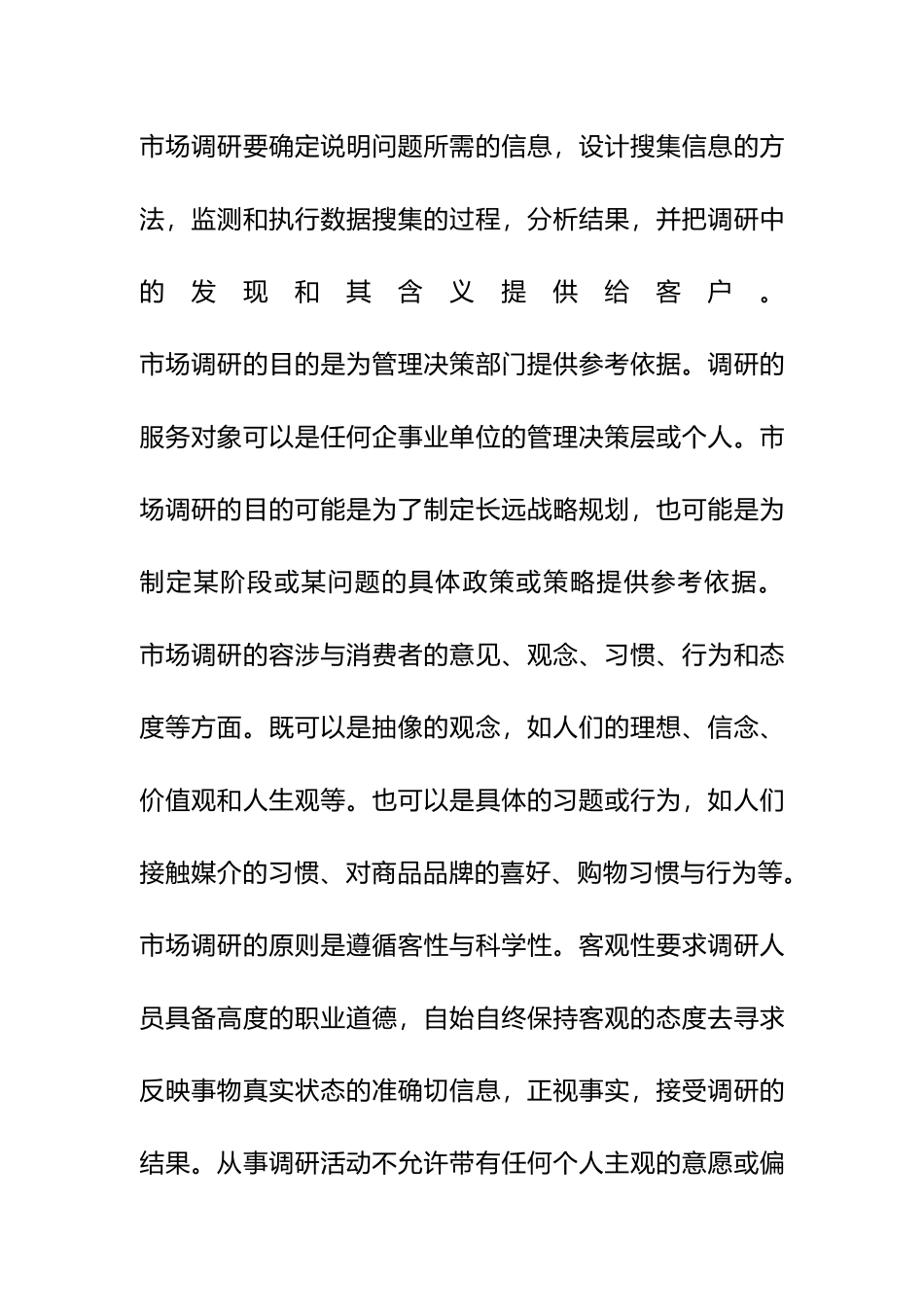 市场调研要确定说明问题所需的信息，设计搜集信息的方法，监测和执行数据搜集的过程，分析结果，并把调研中的发现和其含义提供给客户。

市场调研的目的是为管理决策部门提供参考依据。调研的服务对象可以是任何企事业单位的管理决策层或个人。市场调研的目的可能是为了制定长远战略规划，也可能是为制定某阶段或某问题的具体政策或策略提供参考依据。

市场调研的容涉与消费者的意见、观念、习惯、行为和态度等方面。既可以是抽像的观念，如人们的理想、信念、价值观和人生观等。也可以是具体的习题或行为，如人们接触媒介的习惯、对商品品牌的喜好、购物习惯与行为等。

市场调研的原则是遵循客性与科学性。客观性要求调研人员具备高度的职业道德，自始自终保持客观的态度去寻求反映事物真实状态的准确切信息，正视事实，接受调研的结果。从事调研活动不允许带有任何个人主观的意愿或偏